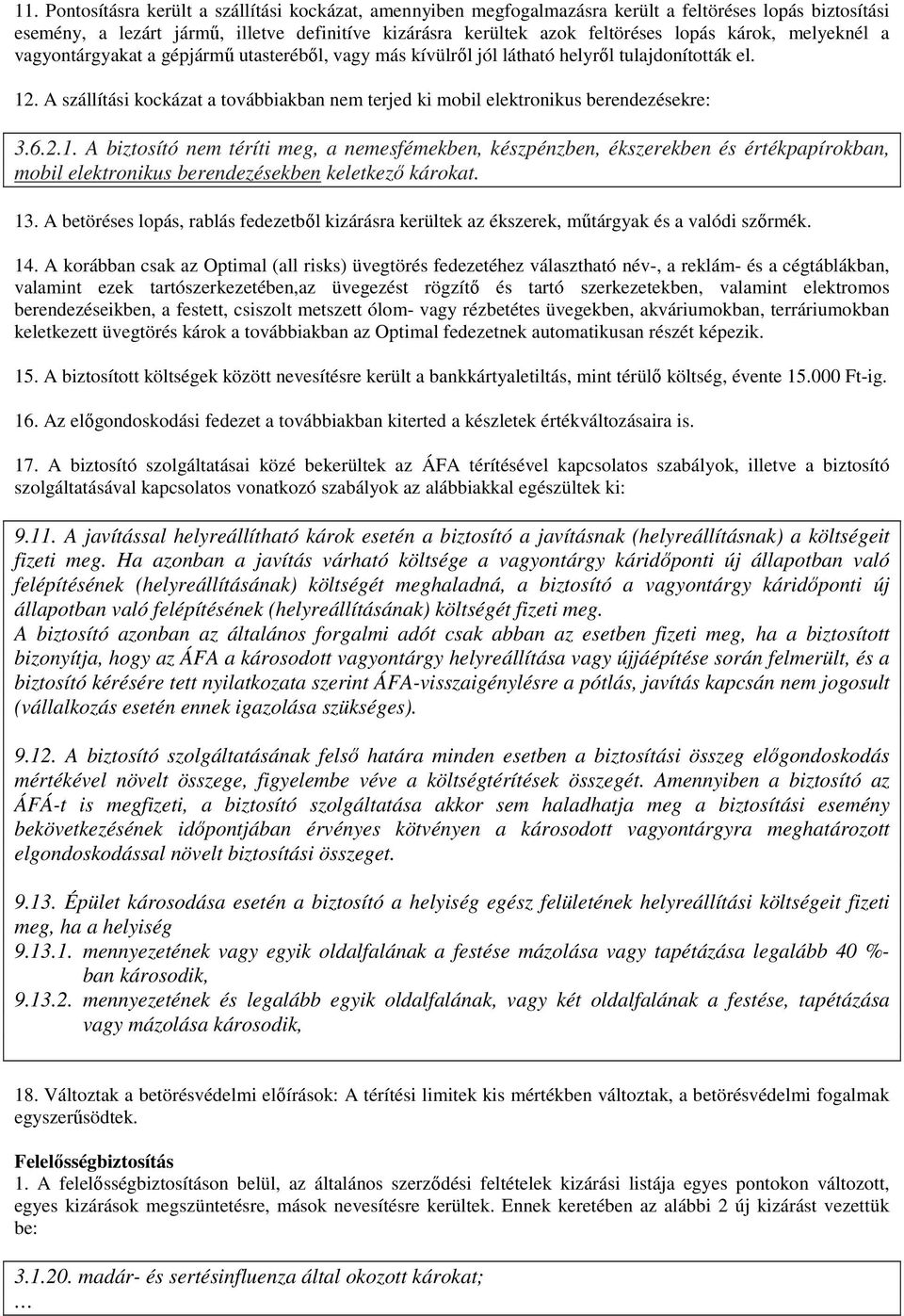 11. Pontosításra került a szállítási kockázat, amennyiben megfogalmazásra került a feltöréses lopás biztosítási esemény, a lezárt jármű, illetve definitíve kizárásra kerültek azok feltöréses lopás károk, melyeknél a vagyontárgyakat a gépjármű utasteréből, vagy más kívülről jól látható helyről tulajdonították el.

12. A szállítási kockázat a továbbiakban nem terjed ki mobil elektronikus berendezésekre:

3.6.2.1. A biztosító nem téríti meg, a nemesfémekben, készpénzben, ékszerekben és értékpapírokban, mobil elektronikus berendezésekben keletkező károkat.

13. A betöréses lopás, rablás fedezetből kizárásra kerültek az ékszerek, műtárgyak és a valódi szőrmék.

14. A korábban csak az Optimal (all risks) üvegtörés fedezetéhez választható név-, a reklám- és a cégtáblákban, valamint ezek tartószerkezetében,az üvegezést rögzítő és tartó szerkezetekben, valamint elektromos berendezéseikben, a festett, csiszolt metszett ólom- vagy rézbetétes üvegekben, akváriumokban, terráriumokban keletkezett üvegtörés károk a továbbiakban az Optimal fedezetnek automatikusan részét képezik.

15. A biztosított költségek között nevesítésre került a bankkártyaletiltás, mint térülő költség, évente 15.000 Ft-ig.

16. Az előgondoskodási fedezet a továbbiakban kiterted a készletek értékváltozásaira is.

17. A biztosító szolgáltatásai közé bekerültek az ÁFA térítésével kapcsolatos szabályok, illetve a biztosító szolgáltatásával kapcsolatos vonatkozó szabályok az alábbiakkal egészültek ki:

9.11. A javítással helyreállítható károk esetén a biztosító a javításnak (helyreállításnak) a költségeit fizeti meg. Ha azonban a javítás várható költsége a vagyontárgy káridőponti új állapotban való felépítésének (helyreállításának) költségét meghaladná, a biztosító a vagyontárgy káridőponti új állapotban való felépítésének (helyreállításának) költségét fizeti meg.
A biztosító azonban az általános forgalmi adót csak abban az esetben fizeti meg, ha a biztosított bizonyítja, hogy az ÁFA a károsodott vagyontárgy helyreállítása vagy újjáépítése során felmerült, és a biztosító kérésére tett nyilatkozata szerint ÁFA-visszaigénylésre a pótlás, javítás kapcsán nem jogosult (vállalkozás esetén ennek igazolása szükséges).

9.12. A biztosító szolgáltatásának felső határa minden esetben a biztosítási összeg előgondoskodás mértékével növelt összege, figyelembe véve a költségtérítések összegét. Amennyiben a biztosító az ÁFÁ-t is megfizeti, a biztosító szolgáltatása akkor sem haladhatja meg a biztosítási esemény bekövetkezésének időpontjában érvényes kötvényen a károsodott vagyontárgyra meghatározott elgondoskodással növelt biztosítási összeget.

9.13. Épület károsodása esetén a biztosító a helyiség egész felületének helyreállítási költségeit fizeti meg, ha a helyiség
9.13.1. mennyezetének vagy egyik oldalfalának a festése mázolása vagy tapétázása legalább 40 %-ban károsodik,
9.13.2. mennyezetének és legalább egyik oldalfalának, vagy két oldalfalának a festése, tapétázása vagy mázolása károsodik,

18. Változtak a betörésvédelmi előírások: A térítési limitek kis mértékben változtak, a betörésvédelmi fogalmak egyszerűsödtek.

Felelősségbiztosítás
1. A felelősségbiztosításon belül, az általános szerződési feltételek kizárási listája egyes pontokon változott, egyes kizárások megszüntetésre, mások nevesítésre kerültek. Ennek keretében az alábbi 2 új kizárást vezettük be:

3.1.20. madár- és sertésinfluenza által okozott károkat;
…